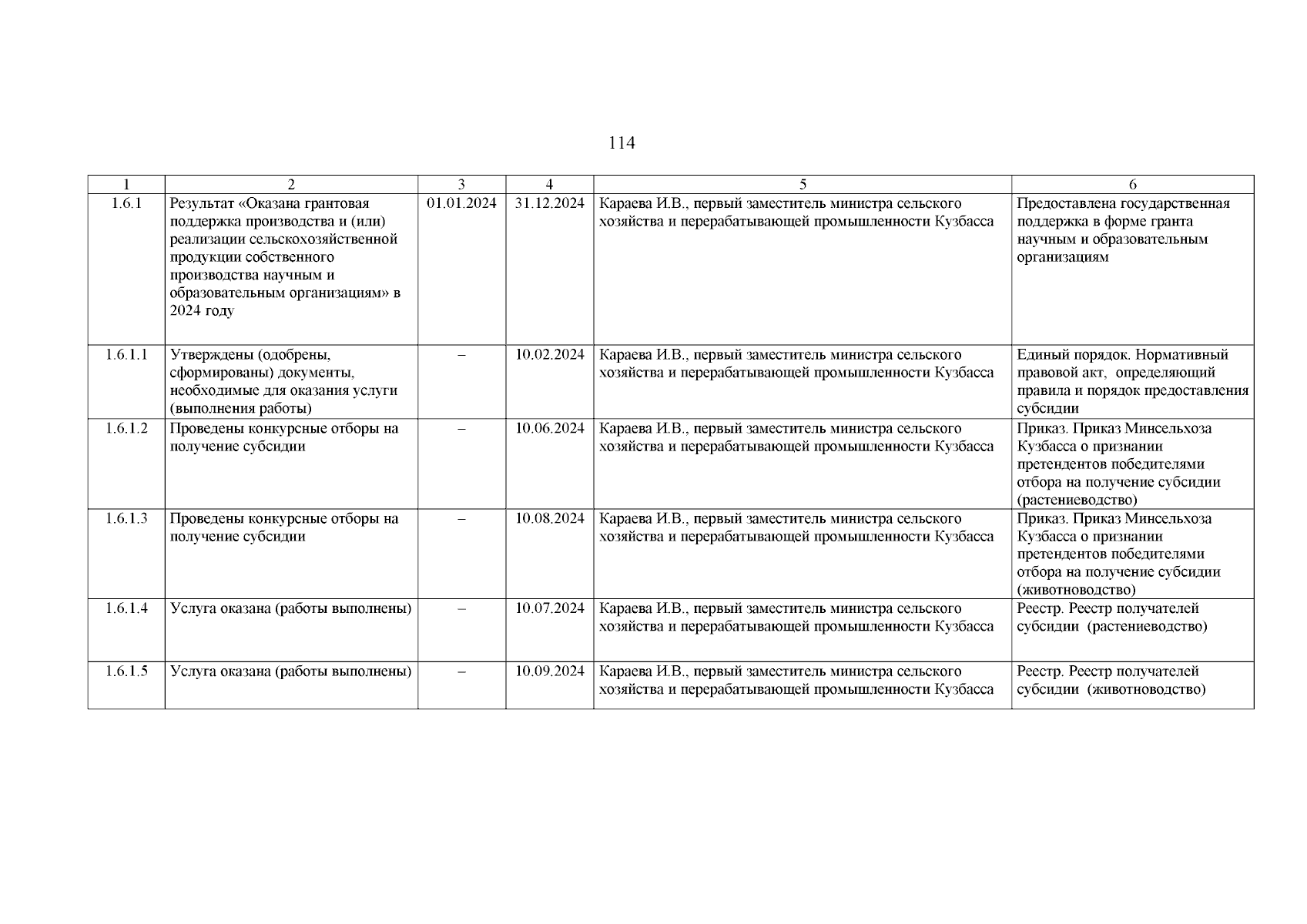 114

| 1 | 2 | 3 | 4 | 5 | 6 |
|---|---|---|---|---|---|
| 1.6.1 | Результат «Оказана грантовая поддержка производства и (или) реализации сельскохозяйственной продукции собственного производства научным и образовательным организациям» в 2024 году | 01.01.2024 | 31.12.2024 | Караева И.В., первый заместитель министра сельского хозяйства и перерабатывающей промышленности Кузбасса | Предоставлена государственная поддержка в форме гранта научным и образовательным организациям |
| 1.6.1.1 | Утверждены (одобрены, сформированы) документы, необходимые для оказания услуги (выполнения работы) | – | 10.02.2024 | Караева И.В., первый заместитель министра сельского хозяйства и перерабатывающей промышленности Кузбасса | Единый порядок. Нормативный правовой акт, определяющий правила и порядок предоставления субсидии |
| 1.6.1.2 | Проведены конкурсные отборы на получение субсидии | – | 10.06.2024 | Караева И.В., первый заместитель министра сельского хозяйства и перерабатывающей промышленности Кузбасса | Приказ. Приказ Минсельхоза Кузбасса о признании претендентов победителями отбора на получение субсидии (растениеводство) |
| 1.6.1.3 | Проведены конкурсные отборы на получение субсидии | – | 10.08.2024 | Караева И.В., первый заместитель министра сельского хозяйства и перерабатывающей промышленности Кузбасса | Приказ. Приказ Минсельхоза Кузбасса о признании претендентов победителями отбора на получение субсидии (животноводство) |
| 1.6.1.4 | Услуга оказана (работы выполнены) | – | 10.07.2024 | Караева И.В., первый заместитель министра сельского хозяйства и перерабатывающей промышленности Кузбасса | Реестр. Реестр получателей субсидии (растениеводство) |
| 1.6.1.5 | Услуга оказана (работы выполнены) | – | 10.09.2024 | Караева И.В., первый заместитель министра сельского хозяйства и перерабатывающей промышленности Кузбасса | Реестр. Реестр получателей субсидии (животноводство) |